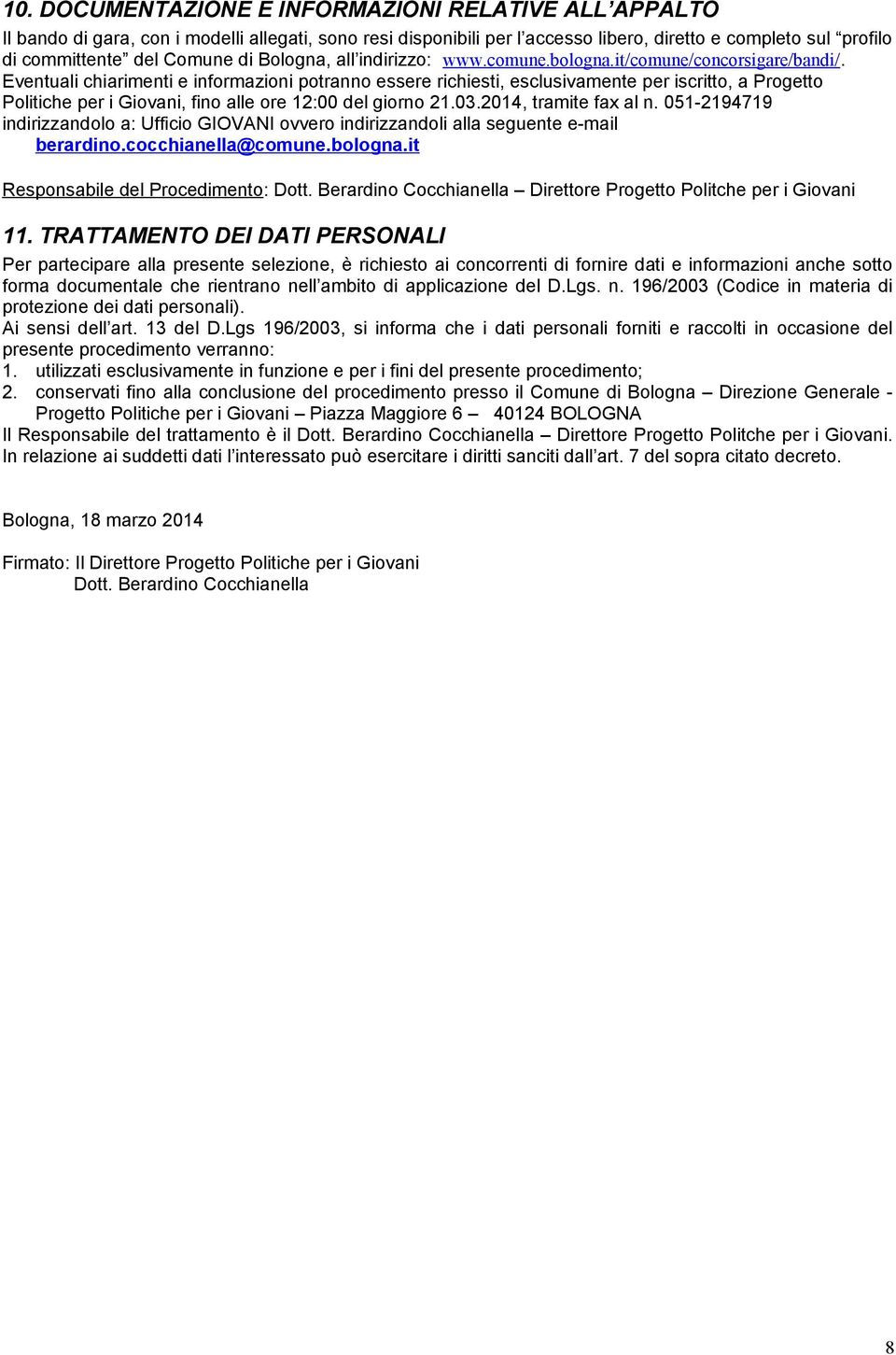 10. DOCUMENTAZIONE E INFORMAZIONI RELATIVE ALL'APPALTO

Il bando di gara, con i modelli allegati, sono resi disponibili per l'accesso libero, diretto e completo sul "profilo di committente" del Comune di Bologna, all'indirizzo: www.comune.bologna.it/comune/concorsigare/bandi/. Eventuali chiarimenti e informazioni potranno essere richiesti, esclusivamente per iscritto, a Progetto Politiche per i Giovani, fino alle ore 12:00 del giorno 21.03.2014, tramite fax al n. 051-2194719 indirizzandolo a: Ufficio GIOVANI ovvero indirizzandoli alla seguente e-mail berardino.cocchianella@comune.bologna.it

Responsabile del Procedimento: Dott. Berardino Cocchianella – Direttore Progetto Politche per i Giovani

11. TRATTAMENTO DEI DATI PERSONALI

Per partecipare alla presente selezione, è richiesto ai concorrenti di fornire dati e informazioni anche sotto forma documentale che rientrano nell'ambito di applicazione del D.Lgs. n. 196/2003 (Codice in materia di protezione dei dati personali).
Ai sensi dell'art. 13 del D.Lgs 196/2003, si informa che i dati personali forniti e raccolti in occasione del presente procedimento verranno:
1. utilizzati esclusivamente in funzione e per i fini del presente procedimento;
2. conservati fino alla conclusione del procedimento presso il Comune di Bologna – Direzione Generale - Progetto Politiche per i Giovani – Piazza Maggiore 6 – 40124 BOLOGNA
Il Responsabile del trattamento è il Dott. Berardino Cocchianella – Direttore Progetto Politche per i Giovani.
In relazione ai suddetti dati l'interessato può esercitare i diritti sanciti dall'art. 7 del sopra citato decreto.

Bologna, 18 marzo 2014

Firmato: Il Direttore Progetto Politiche per i Giovani
Dott. Berardino Cocchianella

8